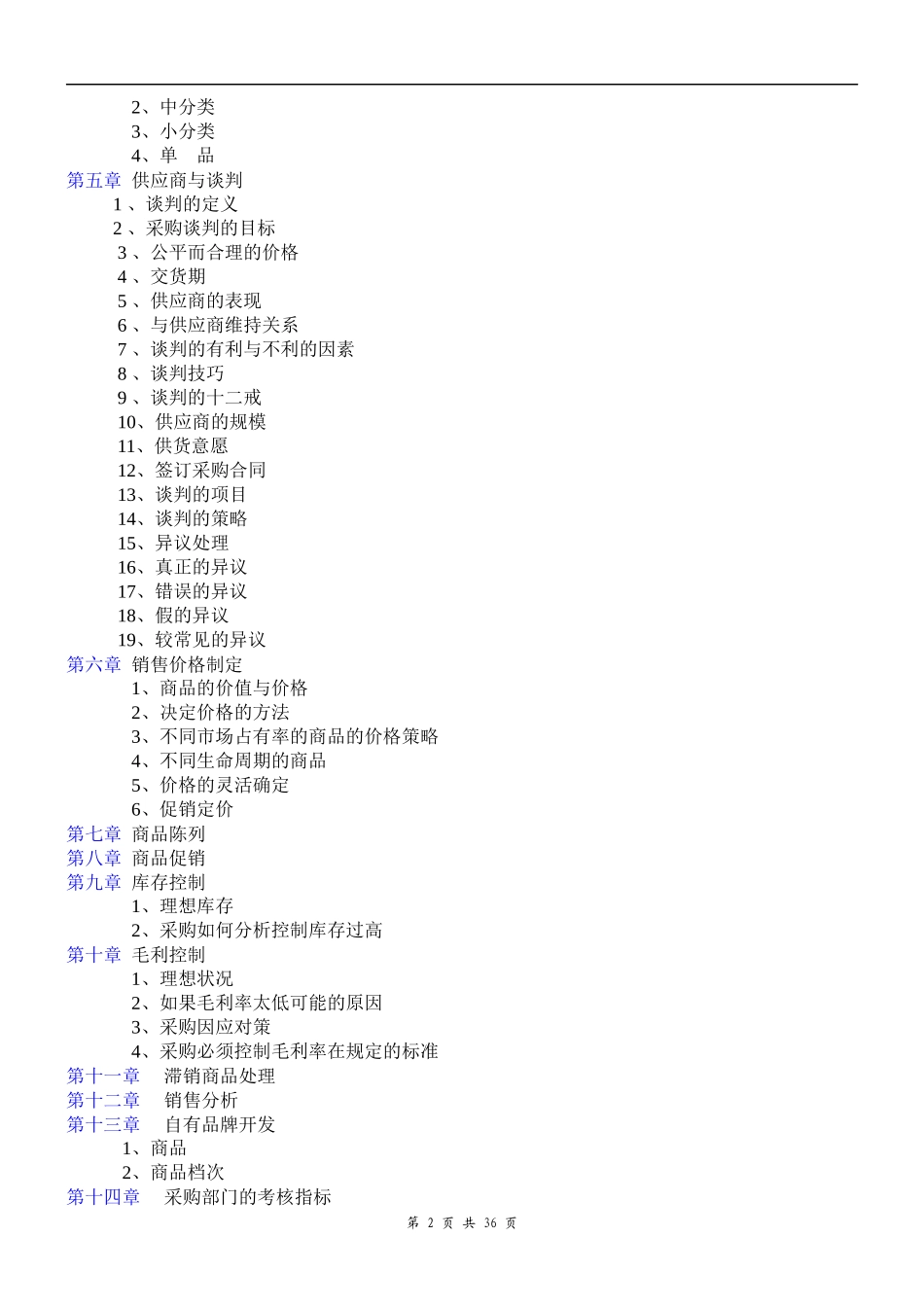 2、中分类
3、小分类
4、单　品
第五章　供应商与谈判
1 、谈判的定义
2 、采购谈判的目标
3 、公平而合理的价格
4 、交货期
5 、供应商的表现
6 、与供应商维持关系
7 、谈判的有利与不利的因素
8 、谈判技巧
9 、谈判的十二戒
10、供应商的规模
11、供货意愿
12、签订采购合同
13、谈判的项目
14、谈判的策略
15、异议处理
16、真正的异议
17、错误的异议
18、假的异议
19、较常见的异议
第六章　销售价格制定
1、商品的价值与价格
2、决定价格的方法
3、不同市场占有率的商品的价格策略
4、不同生命周期的商品
5、价格的灵活确定
6、促销定价
第七章　商品陈列
第八章　商品促销
第九章　库存控制
1、理想库存
2、采购如何分析控制库存过高
第十章　毛利控制
1、理想状况
2、如果毛利率太低可能的原因
3、采购因应对策
4、采购必须控制毛利率在规定的标准
第十一章　滞销商品处理
第十二章　销售分析
第十三章　自有品牌开发
1、商品
2、商品档次
第十四章　采购部门的考核指标
第 2 页 共 36 页